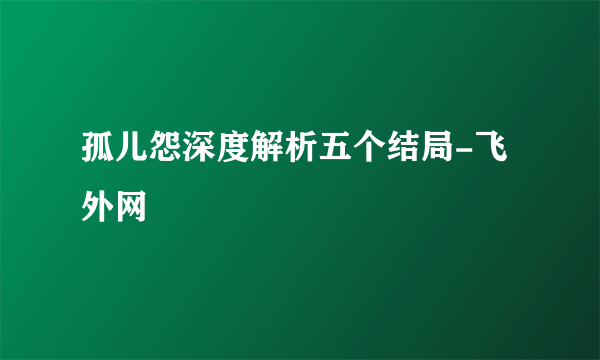 孤儿怨深度解析五个结局-飞外网